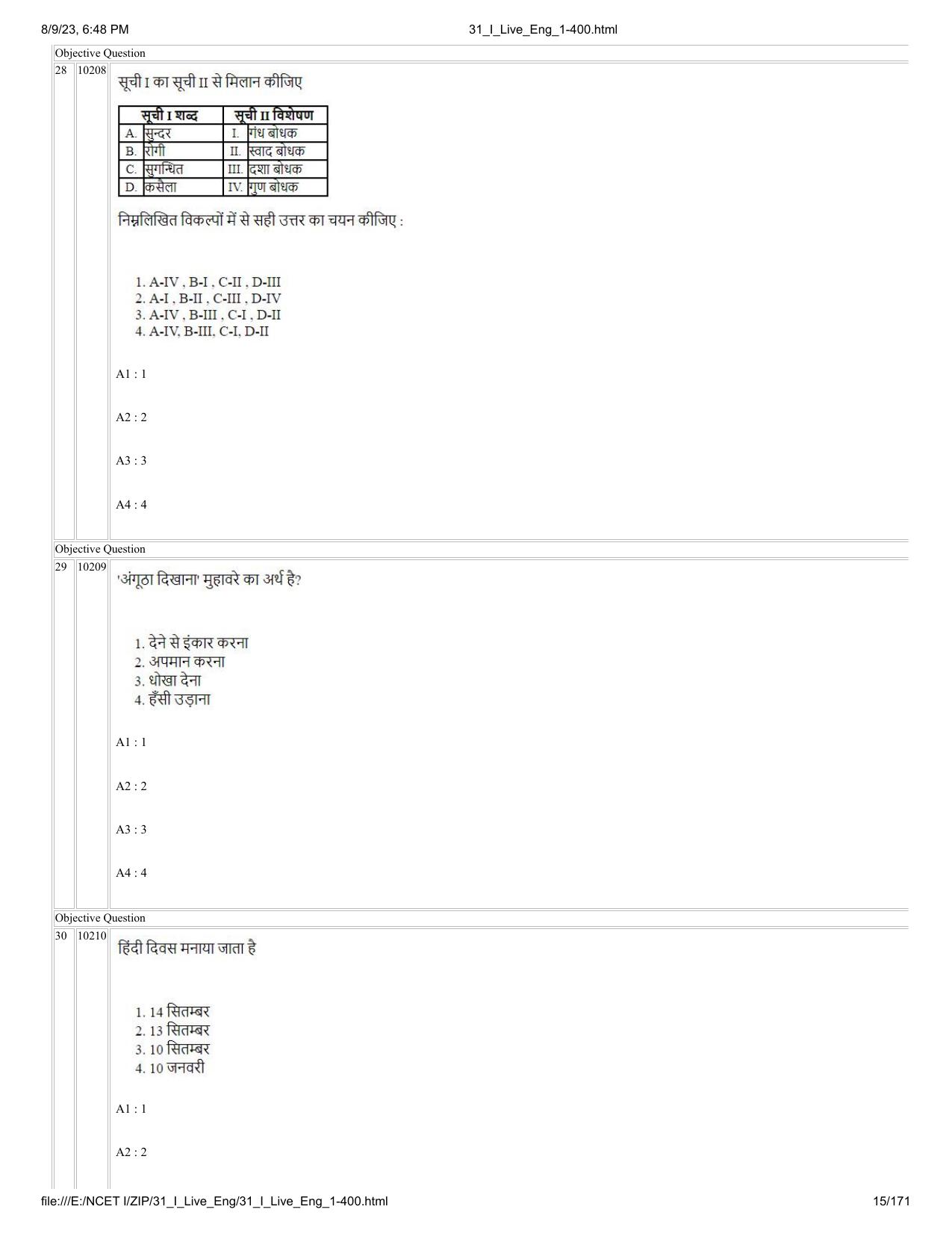 8/9/23, 6:48 PM 31_I_Live_Eng_1-400.html

Objective Question

28 10208

सूची I का सूची II से मिलान कीजिए

| सूची I शब्द | | सूची II विशेषण | |
|---|---|---|---|
| A. | सुन्दर | I. | गंध बोधक |
| B. | रोगी | II. | स्वाद बोधक |
| C. | सुगन्धित | III. | दशा बोधक |
| D. | कसैला | IV. | गुण बोधक |

निम्नलिखित विकल्पों में से सही उत्तर का चयन कीजिए :

1. A-IV , B-I , C-II , D-III
2. A-I , B-II , C-III , D-IV
3. A-IV , B-III , C-I , D-II
4. A-IV, B-III, C-I, D-II

A1 : 1

A2 : 2

A3 : 3

A4 : 4

Objective Question

29 10209

'अंगूठा दिखाना' मुहावरे का अर्थ है?

1. देने से इंकार करना
2. अपमान करना
3. धोखा देना
4. हँसी उड़ाना

A1 : 1

A2 : 2

A3 : 3

A4 : 4

Objective Question

30 10210

हिंदी दिवस मनाया जाता है

1. 14 सितम्बर
2. 13 सितम्बर
3. 10 सितम्बर
4. 10 जनवरी

A1 : 1

A2 : 2

file:///E:/NCET I/ZIP/31_I_Live_Eng/31_I_Live_Eng_1-400.html 15/171